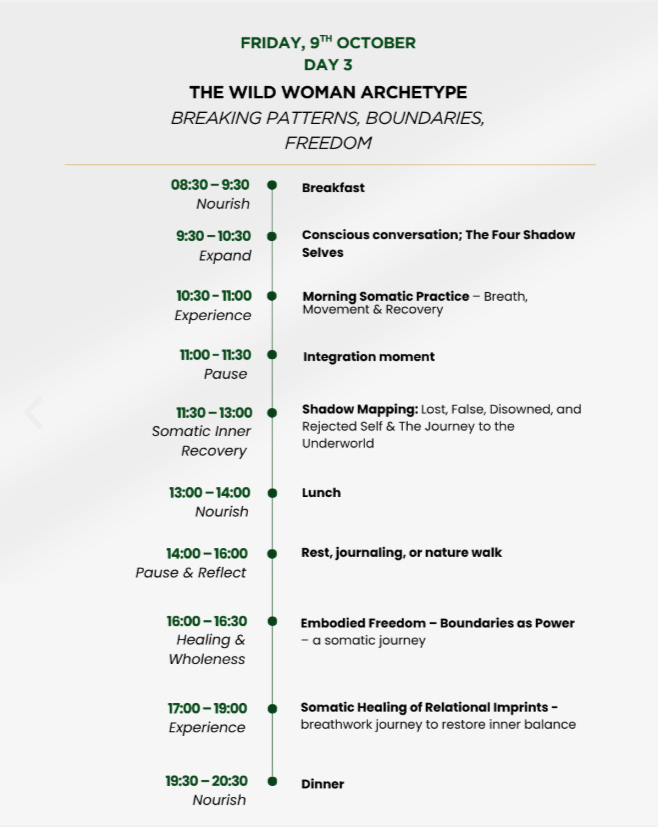 FRIDAY, 9$^{TH}$ OCTOBER
DAY 3
THE WILD WOMAN ARCHETYPE
BREAKING PATTERNS, BOUNDARIES, FREEDOM

08:30 – 9:30
Nourish
Breakfast

9:30 – 10:30
Expand
Conscious conversation; The Four Shadow Selves

10:30 - 11:00
Experience
Morning Somatic Practice – Breath, Movement & Recovery

11:00 - 11:30
Pause
Integration moment

11:30 – 13:00
Somatic Inner Recovery
Shadow Mapping: Lost, False, Disowned, and Rejected Self & The Journey to the Underworld

13:00 – 14:00
Nourish
Lunch

14:00 – 16:00
Pause & Reflect
Rest, journaling, or nature walk

16:00 – 16:30
Healing & Wholeness
Embodied Freedom – Boundaries as Power – a somatic journey

17:00 – 19:00
Experience
Somatic Healing of Relational Imprints - breathwork journey to restore inner balance

19:30 – 20:30
Nourish
Dinner